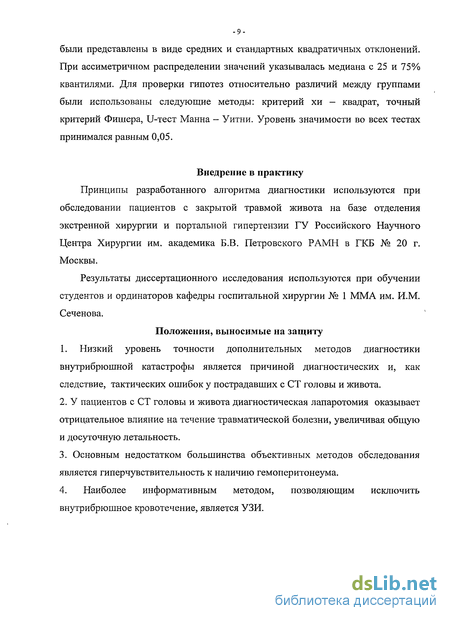 - 9 -

были представлены в виде средних и стандартных квадратичных отклонений. При ассиметричном распределении значений указывалась медиана с 25 и 75% квантилями. Для проверки гипотез относительно различий между группами были использованы следующие методы: критерий хи – квадрат, точный критерий Фишера, U-тест Манна – Уитни. Уровень значимости во всех тестах принимался равным 0,05.

Внедрение в практику

Принципы разработанного алгоритма диагностики используются при обследовании пациентов с закрытой травмой живота на базе отделения экстренной хирургии и портальной гипертензии ГУ Российского Научного Центра Хирургии им. академика Б.В. Петровского РАМН в ГКБ № 20 г. Москвы.

Результаты диссертационного исследования используются при обучении студентов и ординаторов кафедры госпитальной хирургии № 1 ММА им. И.М. Сеченова.

Положения, выносимые на защиту

1. Низкий уровень точности дополнительных методов диагностики внутрибрюшной катастрофы является причиной диагностических и, как следствие, тактических ошибок у пострадавших с СТ головы и живота.

2. У пациентов с СТ головы и живота диагностическая лапаротомия оказывает отрицательное влияние на течение травматической болезни, увеличивая общую и досуточную летальность.

3. Основным недостатком большинства объективных методов обследования является гиперчувствительность к наличию гемоперитонеума.

4. Наиболее информативным методом, позволяющим исключить внутрибрюшное кровотечение, является УЗИ.

dsLib.net
библиотека диссертаций